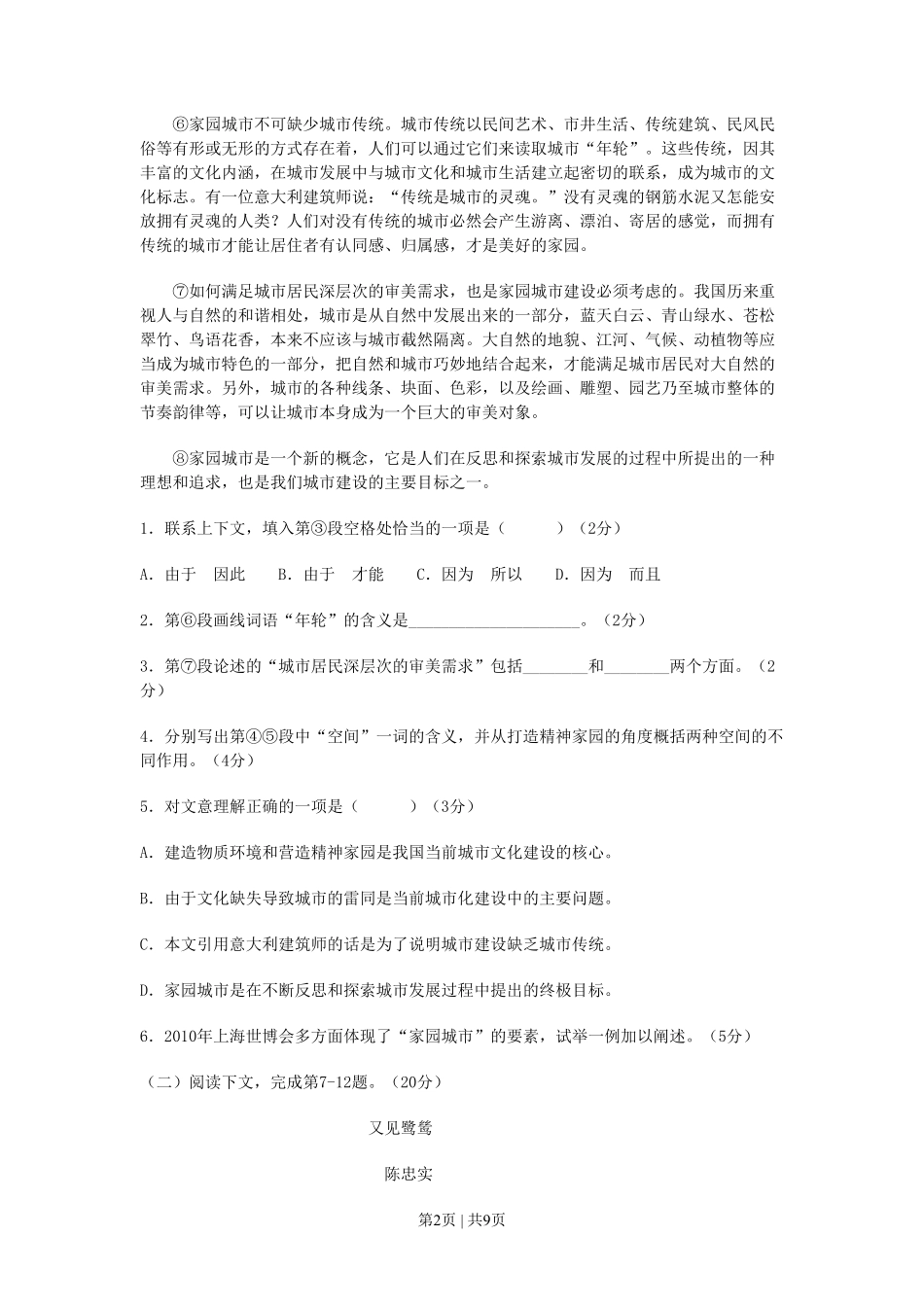 ⑥家园城市不可缺少城市传统。城市传统以民间艺术、市井生活、传统建筑、民风民俗等有形或无形的方式存在着，人们可以通过它们来读取城市“年轮”。这些传统，因其丰富的文化内涵，在城市发展中与城市文化和城市生活建立起密切的联系，成为城市的文化标志。有一位意大利建筑师说：“传统是城市的灵魂。”没有灵魂的钢筋水泥又怎能安放拥有灵魂的人类？人们对没有传统的城市必然会产生游离、漂泊、寄居的感觉，而拥有传统的城市才能让居住者有认同感、归属感，才是美好的家园。

⑦如何满足城市居民深层次的审美需求，也是家园城市建设必须考虑的。我国历来重视人与自然的和谐相处，城市是从自然中发展出来的一部分，蓝天白云、青山绿水、苍松翠竹、鸟语花香，本来不应该与城市截然隔离。大自然的地貌、江河、气候、动植物等应当成为城市特色的一部分，把自然和城市巧妙地结合起来，才能满足城市居民对大自然的审美需求。另外，城市的各种线条、块面、色彩，以及绘画、雕塑、园艺乃至城市整体的节奏韵律等，可以让城市本身成为一个巨大的审美对象。

⑧家园城市是一个新的概念，它是人们在反思和探索城市发展的过程中所提出的一种理想和追求，也是我们城市建设的主要目标之一。

1．联系上下文，填入第③段空格处恰当的一项是（　　）（2分）

A．由于　因此　B．由于　才能　C．因为　所以　D．因为　而且

2．第⑥段画线词语“年轮”的含义是____________________。（2分）

3．第⑦段论述的“城市居民深层次的审美需求”包括________和________两个方面。（2分）

4．分别写出第④⑤段中“空间”一词的含义，并从打造精神家园的角度概括两种空间的不同作用。（4分）

5．对文意理解正确的一项是（　　）（3分）

A．建造物质环境和营造精神家园是我国当前城市文化建设的核心。

B．由于文化缺失导致城市的雷同是当前城市化建设中的主要问题。

C．本文引用意大利建筑师的话是为了说明城市建设缺乏城市传统。

D．家园城市是在不断反思和探索城市发展过程中提出的终极目标。

6．2010年上海世博会多方面体现了“家园城市”的要素，试举一例加以阐述。（5分）

（二）阅读下文，完成第7-12题。（20分）

又见鹭鸶

陈忠实

第2页 | 共9页